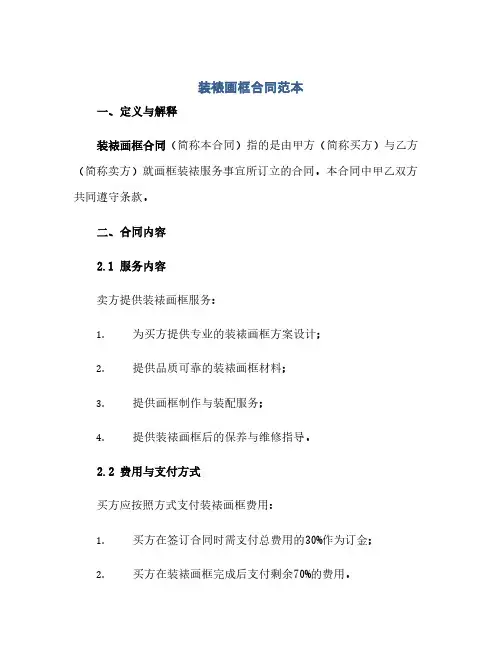 装裱画框合同范本

一、定义与解释

装裱画框合同（简称本合同）指的是由甲方（简称买方）与乙方（简称卖方）就画框装裱服务事宜所订立的合同。本合同中甲乙双方共同遵守条款。

二、合同内容

2.1 服务内容

卖方提供装裱画框服务：

1. 为买方提供专业的装裱画框方案设计；

2. 提供品质可靠的装裱画框材料；

3. 提供画框制作与装配服务；

4. 提供装裱画框后的保养与维修指导。

2.2 费用与支付方式

买方应按照方式支付装裱画框费用：

1. 买方在签订合同时需支付总费用的30%作为订金；

2. 买方在装裱画框完成后支付剩余70%的费用。